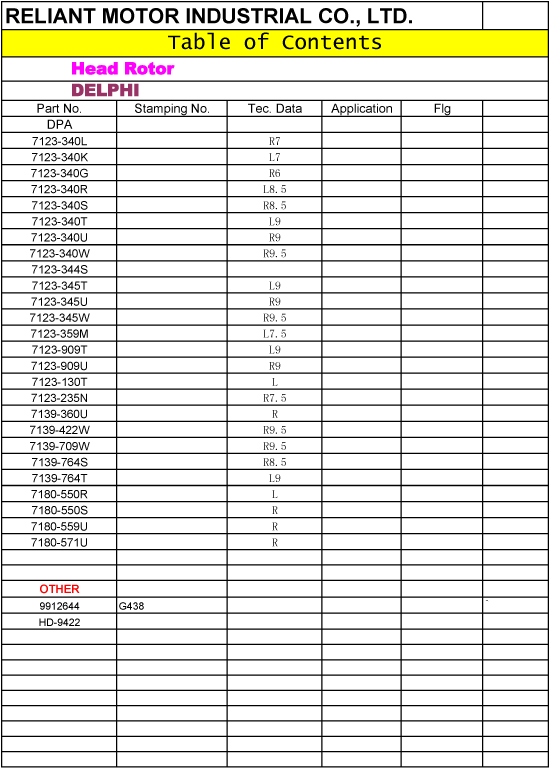 RELIANT MOTOR INDUSTRIAL CO., LTD.

Table of Contents

Head Rotor

DELPHI

| Part No. | Stamping No. | Tec. Data | Application | Flg | |
|---|---|---|---|---|---|
| DPA | | | | | |
| 7123-340L | | R7 | | | |
| 7123-340K | | L7 | | | |
| 7123-340G | | R6 | | | |
| 7123-340R | | L8.5 | | | |
| 7123-340S | | R8.5 | | | |
| 7123-340T | | L9 | | | |
| 7123-340U | | R9 | | | |
| 7123-340W | | R9.5 | | | |
| 7123-344S | | | | | |
| 7123-345T | | L9 | | | |
| 7123-345U | | R9 | | | |
| 7123-345W | | R9.5 | | | |
| 7123-359M | | L7.5 | | | |
| 7123-909T | | L9 | | | |
| 7123-909U | | R9 | | | |
| 7123-130T | | L | | | |
| 7123-235N | | R7.5 | | | |
| 7139-360U | | R | | | |
| 7139-422W | | R9.5 | | | |
| 7139-709W | | R9.5 | | | |
| 7139-764S | | R8.5 | | | |
| 7139-764T | | L9 | | | |
| 7180-550R | | L | | | |
| 7180-550S | | R | | | |
| 7180-559U | | R | | | |
| 7180-571U | | R | | | |
| | | | | | |
| | | | | | |
| OTHER | | | | | |
| 9912644 | G438 | | | | |
| HD-9422 | | | | | |